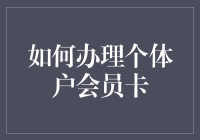 如何办理个体户会员卡